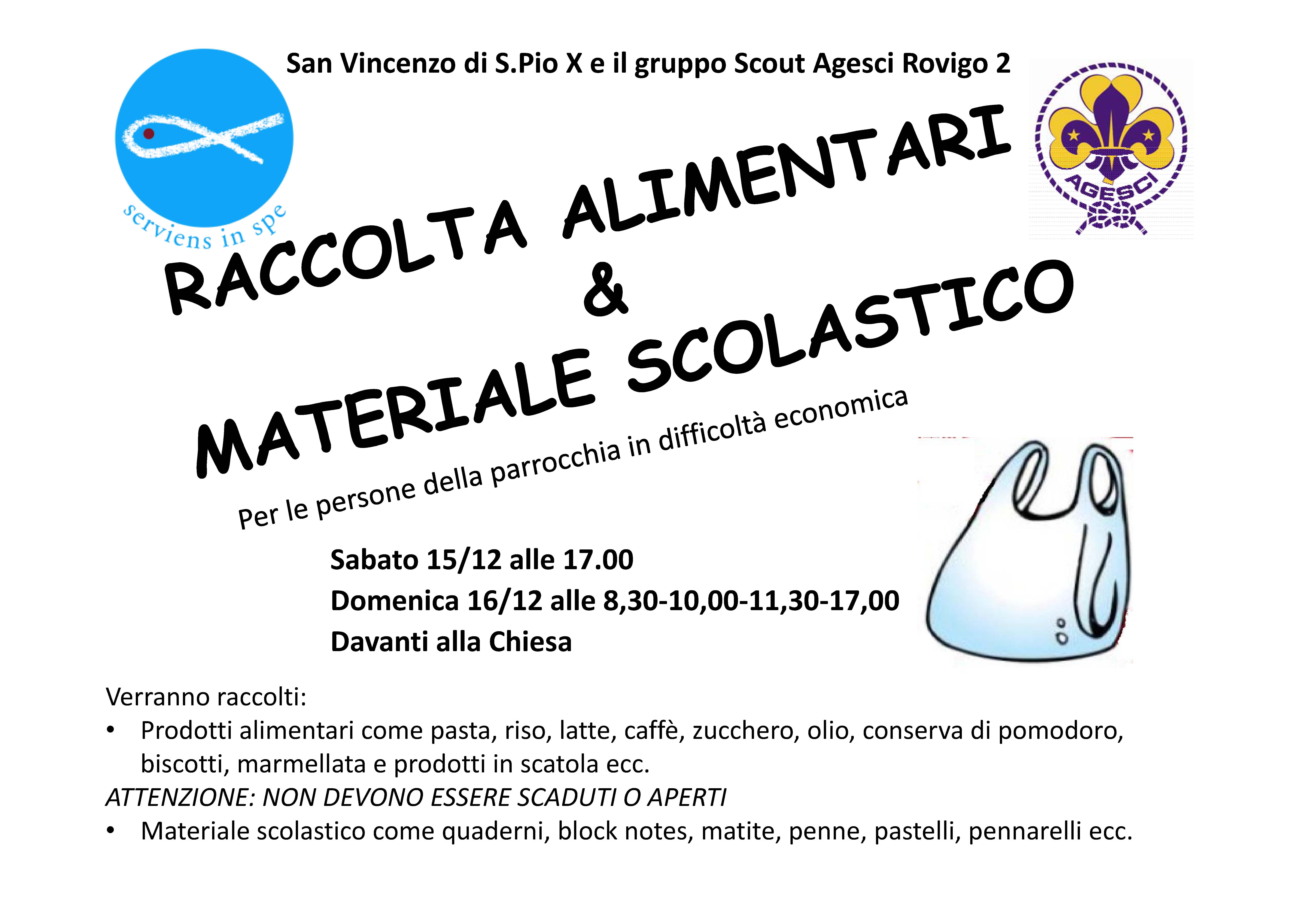 San Vincenzo di S.Pio X e il gruppo Scout Agesci Rovigo 2

serviens in spe

AGESCI

RACCOLTA ALIMENTARI
&
MATERIALE SCOLASTICO

Per le persone della parrocchia in difficoltà economica

Sabato 15/12 alle 17.00
Domenica 16/12 alle 8,30-10,00-11,30-17,00
Davanti alla Chiesa

Verranno raccolti:
• Prodotti alimentari come pasta, riso, latte, caffè, zucchero, olio, conserva di pomodoro, biscotti, marmellata e prodotti in scatola ecc.
ATTENZIONE: NON DEVONO ESSERE SCADUTI O APERTI
• Materiale scolastico come quaderni, block notes, matite, penne, pastelli, pennarelli ecc.